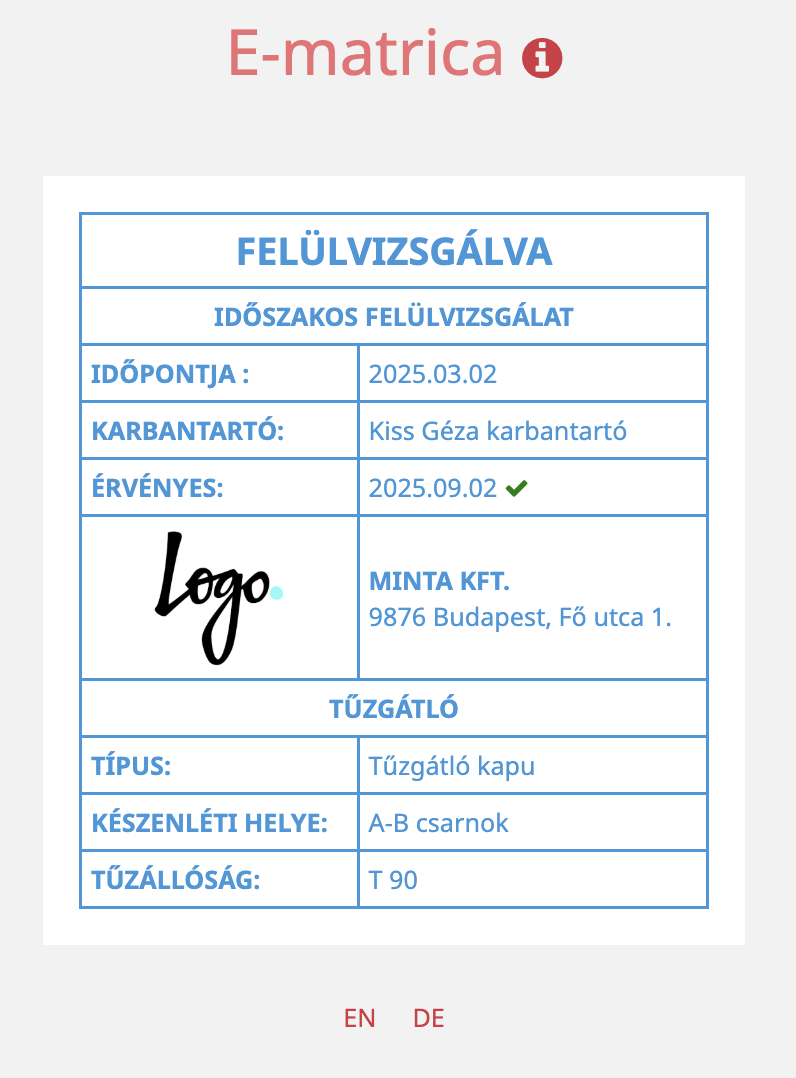 E-matrica

| FELÜLVIZSGÁLVA | |
|---|---|
| IDŐSZAKOS FELÜLVIZSGÁLAT | |
| IDŐPONTJA : | 2025.03.02 |
| KARBANTARTÓ: | Kiss Géza karbantartó |
| ÉRVÉNYES: | 2025.09.02 |
| Logo. | MINTA KFT. 9876 Budapest, Fő utca 1. |
| TŰZGÁTLÓ | |
| TÍPUS: | Tűzgátló kapu |
| KÉSZENLÉTI HELYE: | A-B csarnok |
| TŰZÁLLÓSÁG: | T 90 |

EN DE